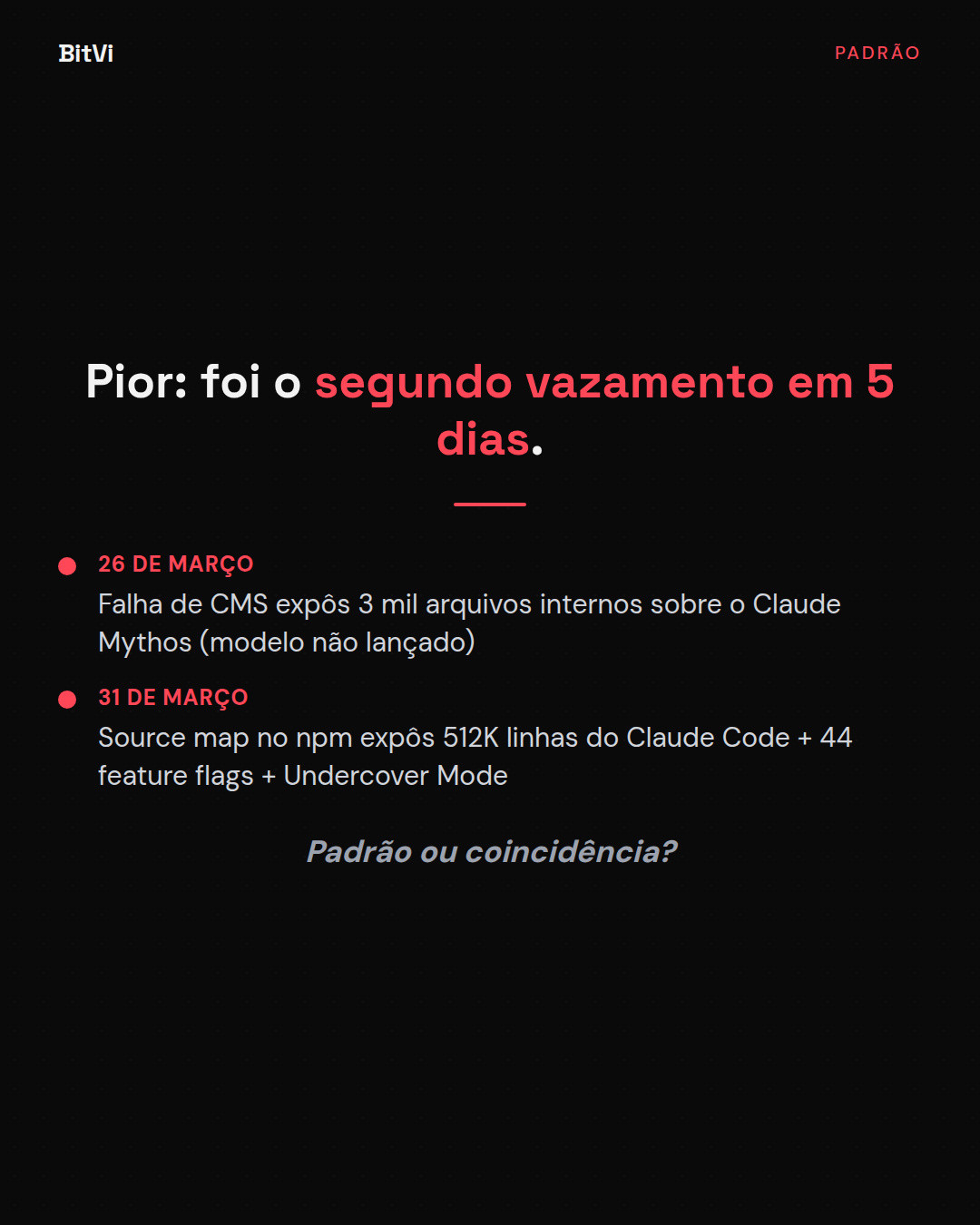 BitVi

PADRÃO

Pior: foi o segundo vazamento em 5 dias.

• 26 DE MARÇO
Falha de CMS expôs 3 mil arquivos internos sobre o Claude Mythos (modelo não lançado)

• 31 DE MARÇO
Source map no npm expôs 512K linhas do Claude Code + 44 feature flags + Undercover Mode

Padrão ou coincidência?